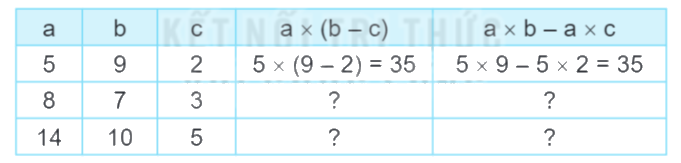 | a | b | c | $a \times (b - c)$ | $a \times b - a \times c$ |
|---|---|---|---|---|
| 5 | 9 | 2 | $5 \times (9 - 2) = 35$ | $5 \times 9 - 5 \times 2 = 35$ |
| 8 | 7 | 3 | ? | ? |
| 14 | 10 | 5 | ? | ? |

KẾT NỐI TRI THỨC